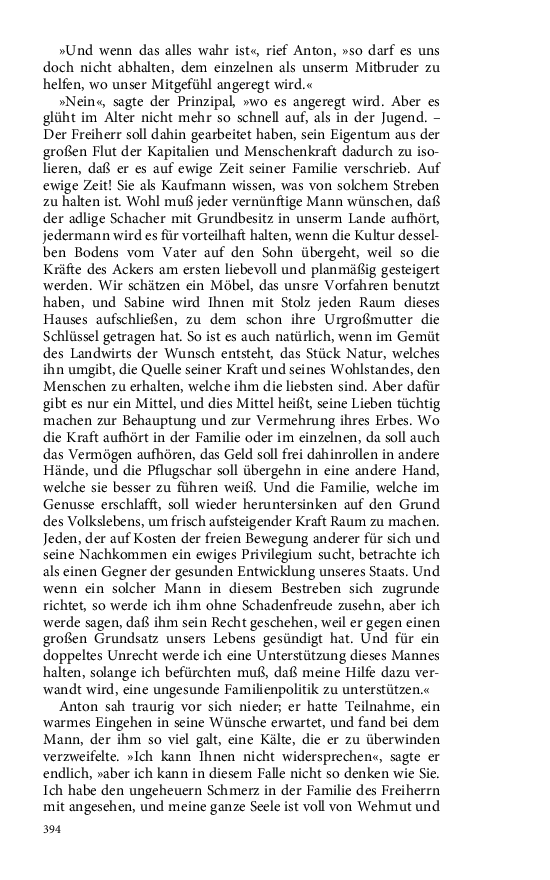 »Und wenn das alles wahr ist«, rief Anton, »so darf es uns doch nicht abhalten, dem einzelnen als unserm Mitbruder zu helfen, wo unser Mitgefühl angeregt wird.«

»Nein«, sagte der Prinzipal, »wo es angeregt wird. Aber es glüht im Alter nicht mehr so schnell auf, als in der Jugend. – Der Freiherr soll dahin gearbeitet haben, sein Eigentum aus der großen Flut der Kapitalien und Menschenkraft dadurch zu isolieren, daß er es auf ewige Zeit seiner Familie verschrieb. Auf ewige Zeit! Sie als Kaufmann wissen, was von solchem Streben zu halten ist. Wohl muß jeder vernünftige Mann wünschen, daß der adlige Schacher mit Grundbesitz in unserm Lande aufhört, jedermann wird es für vorteilhaft halten, wenn die Kultur desselben Bodens vom Vater auf den Sohn übergeht, weil so die Kräfte des Ackers am ersten liebevoll und planmäßig gesteigert werden. Wir schätzen ein Möbel, das unsre Vorfahren benutzt haben, und Sabine wird Ihnen mit Stolz jeden Raum dieses Hauses aufschließen, zu dem schon ihre Urgroßmutter die Schlüssel getragen hat. So ist es auch natürlich, wenn im Gemüt des Landwirts der Wunsch entsteht, das Stück Natur, welches ihn umgibt, die Quelle seiner Kraft und seines Wohlstandes, den Menschen zu erhalten, welche ihm die liebsten sind. Aber dafür gibt es nur ein Mittel, und dies Mittel heißt, seine Lieben tüchtig machen zur Behauptung und zur Vermehrung ihres Erbes. Wo die Kraft aufhört in der Familie oder im einzelnen, da soll auch das Vermögen aufhören, das Geld soll frei dahinrollen in andere Hände, und die Pflugschar soll übergehn in eine andere Hand, welche sie besser zu führen weiß. Und die Familie, welche im Genusse erschlafft, soll wieder heruntersinken auf den Grund des Volkslebens, um frisch aufsteigender Kraft Raum zu machen. Jeden, der auf Kosten der freien Bewegung anderer für sich und seine Nachkommen ein ewiges Privilegium sucht, betrachte ich als einen Gegner der gesunden Entwicklung unseres Staats. Und wenn ein solcher Mann in diesem Bestreben sich zugrunde richtet, so werde ich ihm ohne Schadenfreude zusehn, aber ich werde sagen, daß ihm sein Recht geschehen, weil er gegen einen großen Grundsatz unsers Lebens gesündigt hat. Und für ein doppeltes Unrecht werde ich eine Unterstützung dieses Mannes halten, solange ich befürchten muß, daß meine Hilfe dazu verwandt wird, eine ungesunde Familienpolitik zu unterstützen.«

Anton sah traurig vor sich nieder; er hatte Teilnahme, ein warmes Eingehen in seine Wünsche erwartet, und fand bei dem Mann, der ihm so viel galt, eine Kälte, die er zu überwinden verzweifelte. »Ich kann Ihnen nicht widersprechen«, sagte er endlich, »aber ich kann in diesem Falle nicht so denken wie Sie. Ich habe den ungeheuern Schmerz in der Familie des Freiherrn mit angesehen, und meine ganze Seele ist voll von Wehmut und

394